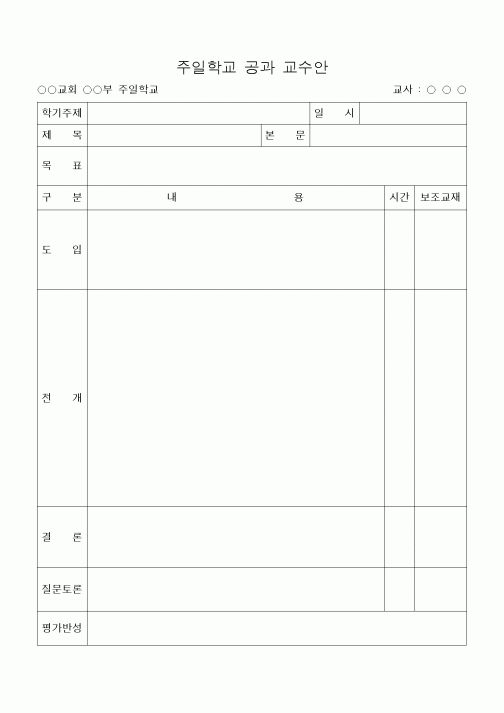 주일학교 공과 교수안

○○교회 ○○부 주일학교

교사 : ○ ○ ○

| 학기주제 | | 일 시 | |
|---|---|---|---|
| 제 목 | | 본 문 | |
| 목 표 | | | |

| 구 분 | 내 용 | 시간 | 보조교재 |
|---|---|---|---|
| 도 입 | | | |
| 전 개 | | | |
| 결 론 | | | |
| 질문토론 | | | |
| 평가반성 | | | |